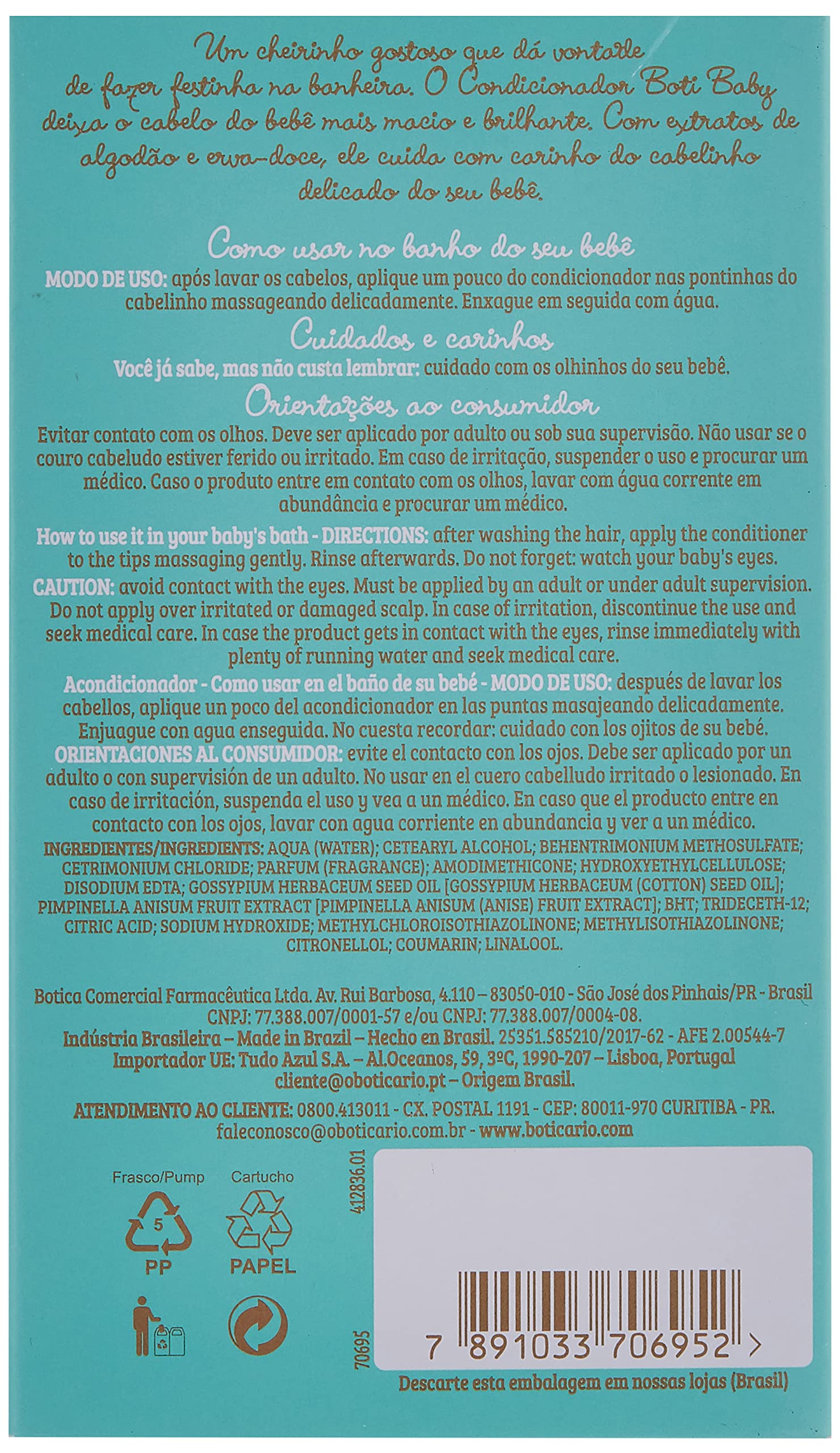 Um cheirinho gostoso que dá vontade de fazer festinha na banheira. O Condicionador Boti Baby deixa o cabelo do bebê mais macio e brilhante. Com extratos de algodão e erva-doce, ele cuida com carinho do cabelinho delicado do seu bebê.

Como usar no banho do seu bebê

MODO DE USO: após lavar os cabelos, aplique um pouco do condicionador nas pontinhas do cabelinho massageando delicadamente. Enxague em seguida com água.

Cuidados e carinhos

Você já sabe, mas não custa lembrar: cuidado com os olhinhos do seu bebê.

Orientações ao consumidor

Evitar contato com os olhos. Deve ser aplicado por adulto ou sob sua supervisão. Não usar se o couro cabeludo estiver ferido ou irritado. Em caso de irritação, suspender o uso e procurar um médico. Caso o produto entre em contato com os olhos, lavar com água corrente em abundância e procurar um médico.

How to use it in your baby's bath - DIRECTIONS: after washing the hair, apply the conditioner to the tips massaging gently. Rinse afterwards. Do not forget: watch your baby's eyes.

CAUTION: avoid contact with the eyes. Must be applied by an adult or under adult supervision. Do not apply over irritated or damaged scalp. In case of irritation, discontinue the use and seek medical care. In case the product gets in contact with the eyes, rinse immediately with plenty of running water and seek medical care.

Acondicionador - Como usar en el baño de su bebé - MODO DE USO: después de lavar los cabellos, aplique un poco del acondicionador en las puntas masajeando delicadamente. Enjuague con agua enseguida. No cuesta recordar: cuidado con los ojitos de su bebé.

ORIENTACIONES AL CONSUMIDOR: evite el contacto con los ojos. Debe ser aplicado por un adulto o con supervisión de un adulto. No usar en el cuero cabelludo irritado o lesionado. En caso de irritación, suspenda el uso y vea a un médico. En caso que el producto entre en contacto con los ojos, lavar con agua corriente en abundancia y ver a un médico.

INGREDIENTES/INGREDIENTS: AQUA (WATER); CETEARYL ALCOHOL; BEHENTRIMONIUM METHOSULFATE; CETRIMONIUM CHLORIDE; PARFUM (FRAGRANCE); AMODIMETHICONE; HYDROXYETHYLCELLULOSE; DISODIUM EDTA; GOSSYPIUM HERBACEUM SEED OIL [GOSSYPIUM HERBACEUM (COTTON) SEED OIL]; PIMPINELLA ANISUM FRUIT EXTRACT [PIMPINELLA ANISUM (ANISE) FRUIT EXTRACT]; BHT; TRIDECETH-12; CITRIC ACID; SODIUM HYDROXIDE; METHYLCHLOROISOTHIAZOLINONE; METHYLISOTHIAZOLINONE; CITRONELLOL; COUMARIN; LINALOOL.

Botica Comercial Farmacêutica Ltda. Av. Rui Barbosa, 4.110 – 83050-010 - São José dos Pinhais/PR - Brasil CNPJ: 77.388.007/0001-57 e/ou CNPJ: 77.388.007/0004-08.
Indústria Brasileira – Made in Brazil – Hecho en Brasil. 25351.585210/2017-62 - AFE 2.00544-7
Importador UE: Tudo Azul S.A. – Al.Oceanos, 59, 3ºC, 1990-207 – Lisboa, Portugal
cliente@oboticario.pt – Origem Brasil.

ATENDIMENTO AO CLIENTE: 0800.413011 - CX. POSTAL 1191 - CEP: 80011-970 CURITIBA - PR.
faleconosco@oboticario.com.br - www.boticario.com

Frasco/Pump
5
PP

Cartucho
PAPEL

412836.01
70695

7 891033 706952 >

Descarte esta embalagem em nossas lojas (Brasil)